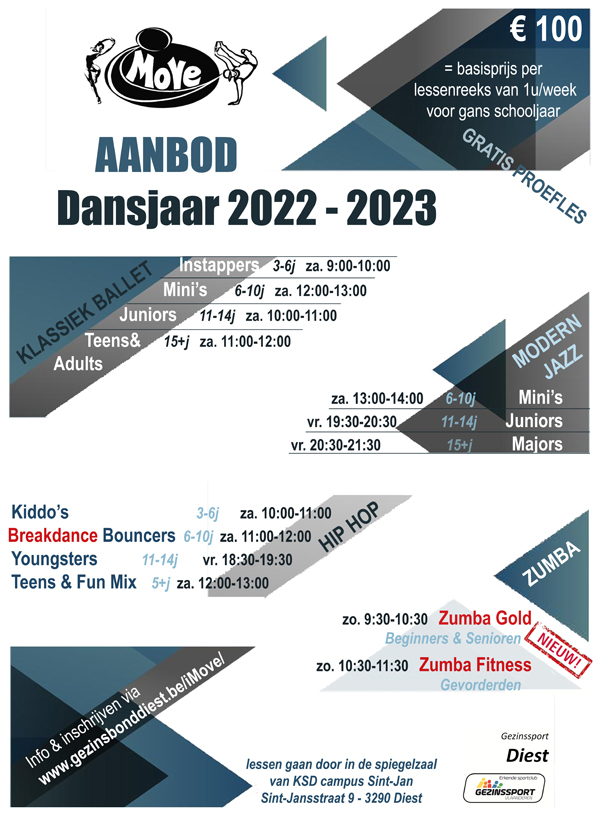 MoVe

€ 100

= basisprijs per lessenreeks van 1u/week voor gans schooljaar

GRATIS PROEFLES

AANBOD
Dansjaar 2022 - 2023

KLASSIEK BALLET
Instappers 3-6j za. 9:00-10:00
Mini's 6-10j za. 12:00-13:00
Juniors 11-14j za. 10:00-11:00
Teens& Adults 15+j za. 11:00-12:00

MODERN JAZZ
za. 13:00-14:00 6-10j Mini's
vr. 19:30-20:30 11-14j Juniors
vr. 20:30-21:30 15+j Majors

HIP HOP
Kiddo's 3-6j za. 10:00-11:00
Breakdance Bouncers 6-10j za. 11:00-12:00
Youngsters 11-14j vr. 18:30-19:30
Teens & Fun Mix 5+j za. 12:00-13:00

ZUMBA
zo. 9:30-10:30 Zumba Gold
Beginners & Senioren
NIEUW!
zo. 10:30-11:30 Zumba Fitness
Gevorderden

Info & inschrijven via
www.gezinsbonddiest.be/iMove/

lessen gaan door in de spiegelzaal van KSD campus Sint-Jan
Sint-Jansstraat 9 - 3290 Diest

Gezinssport
Diest

Erkende sportclub
GEZINSSPORT
VLAANDEREN